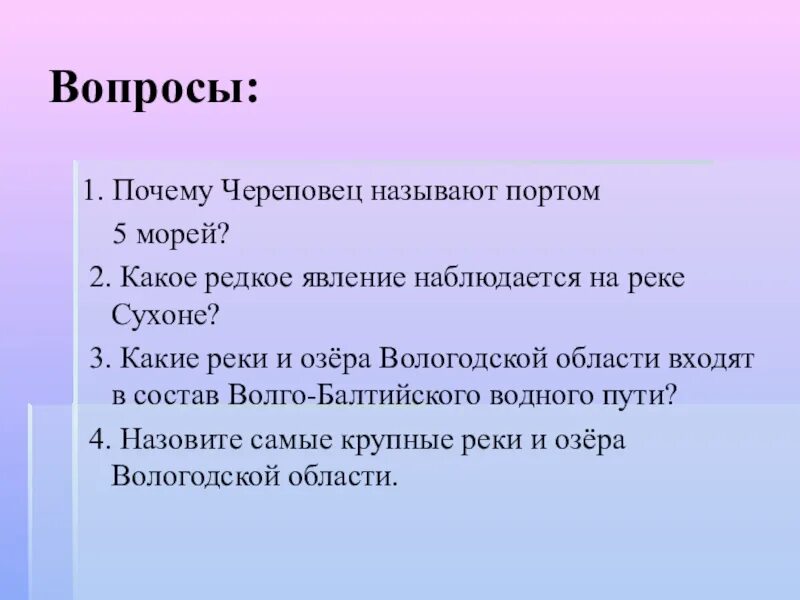 Вопросы:

1. Почему Череповец называют портом 5 морей?

2. Какое редкое явление наблюдается на реке Сухоне?

3. Какие реки и озёра Вологодской области входят в состав Волго-Балтийского водного пути?

4. Назовите самые крупные реки и озёра Вологодской области.